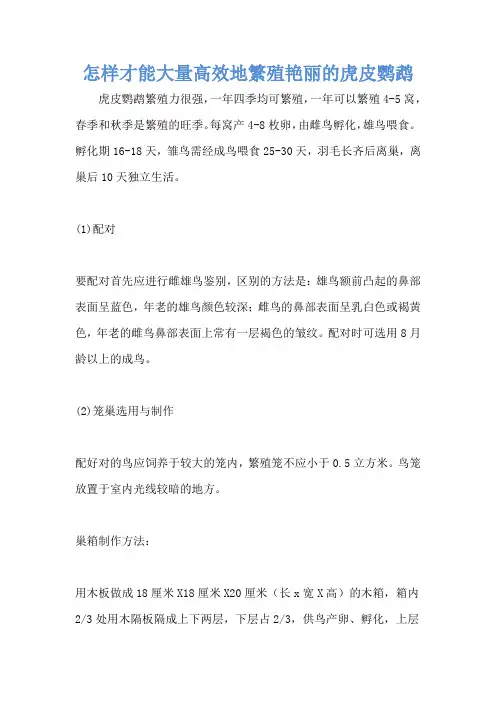 怎样才能大量高效地繁殖艳丽的虎皮鹦鹉

虎皮鹦鹉繁殖力很强，一年四季均可繁殖，一年可以繁殖 4-5 窝，春季和秋季是繁殖的旺季。每窝产 4-8 枚卵，由雌鸟孵化，雄鸟喂食。孵化期 16-18 天，雏鸟需经成鸟喂食 25-30 天，羽毛长齐后离巢，离巢后 10 天独立生活。

(1)配对

要配对首先应进行雌雄鸟鉴别，区别的方法是：雄鸟额前凸起的鼻部表面呈蓝色，年老的雄鸟颜色较深；雌鸟的鼻部表面呈乳白色或褐黄色，年老的雌鸟鼻部表面上常有一层褐色的皱纹。配对时可选用 8 月龄以上的成鸟。

(2)笼巢选用与制作

配好对的鸟应饲养于较大的笼内，繁殖笼不应小于 0.5 立方米。鸟笼放置于室内光线较暗的地方。

巢箱制作方法：

用木板做成 18 厘米 X18 厘米 X20 厘米（长 x 宽 X 高）的木箱，箱内 2/3 处用木隔板隔成上下两层，下层占 2/3，供鸟产卵、孵化，上层